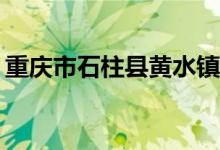 重庆市石柱县黄水镇